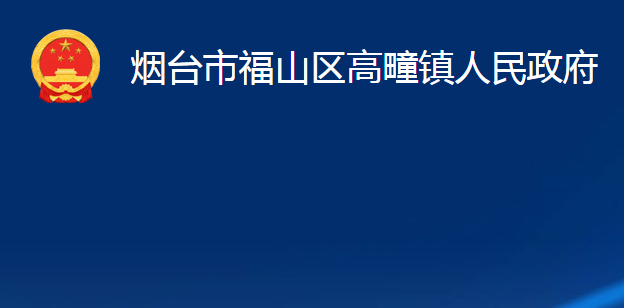 烟台市福山区高疃镇人民政府